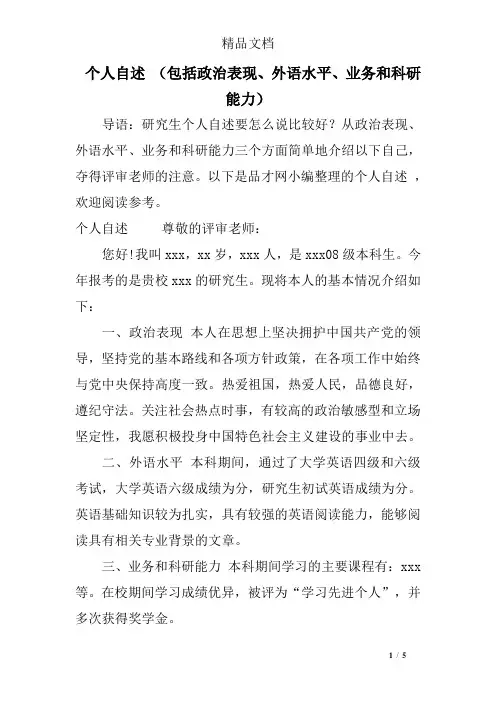 精品文档

个人自述 （包括政治表现、外语水平、业务和科研能力）

导语：研究生个人自述要怎么说比较好？从政治表现、外语水平、业务和科研能力三个方面简单地介绍以下自己，夺得评审老师的注意。以下是品才网小编整理的个人自述 ，欢迎阅读参考。

个人自述 尊敬的评审老师：

您好!我叫 xxx，xx 岁，xxx 人，是 xxx08 级本科生。今年报考的是贵校 xxx 的研究生。现将本人的基本情况介绍如下：

一、政治表现 本人在思想上坚决拥护中国共产党的领导，坚持党的基本路线和各项方针政策，在各项工作中始终与党中央保持高度一致。热爱祖国，热爱人民，品德良好，遵纪守法。关注社会热点时事，有较高的政治敏感型和立场坚定性，我愿积极投身中国特色社会主义建设的事业中去。

二、外语水平 本科期间，通过了大学英语四级和六级考试，大学英语六级成绩为分，研究生初试英语成绩为分。英语基础知识较为扎实，具有较强的英语阅读能力，能够阅读具有相关专业背景的文章。

三、业务和科研能力 本科期间学习的主要课程有：xxx 等。在校期间学习成绩优异，被评为“学习先进个人”，并多次获得奖学金。

1 / 5